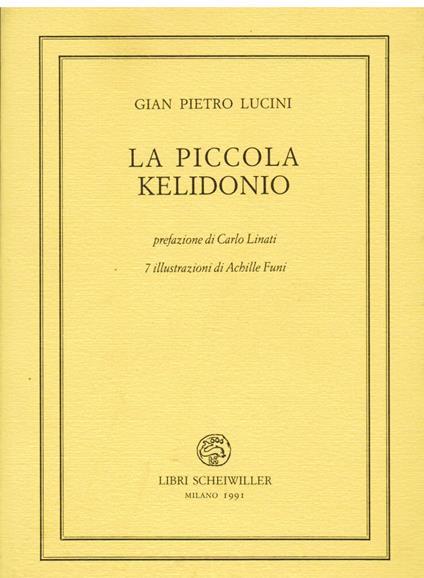 GIAN PIETRO LUCINI

LA PICCOLA
KELIDONIO

prefazione di Carlo Linati

7 illustrazioni di Achille Funi

LIBRI SCHEIWILLER
MILANO 1991